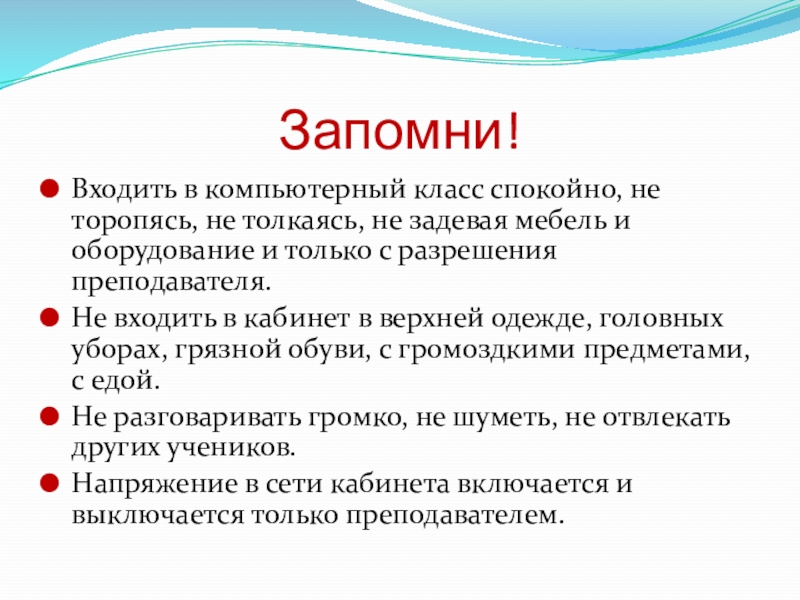 Запомни!

Входить в компьютерный класс спокойно, не торопясь, не толкаясь, не задевая мебель и оборудование и только с разрешения преподавателя.

Не входить в кабинет в верхней одежде, головных уборах, грязной обуви, с громоздкими предметами, с едой.

Не разговаривать громко, не шуметь, не отвлекать других учеников.

Напряжение в сети кабинета включается и выключается только преподавателем.